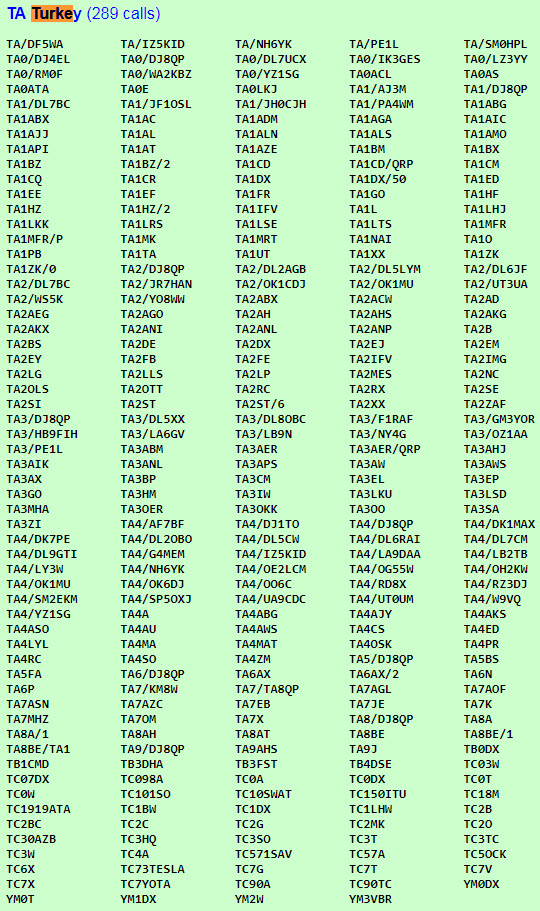 TA Turkey (289 calls)

| | | | | |
|---|---|---|---|---|
| TA/DF5WA | TA/IZ5KID | TA/NH6YK | TA/PE1L | TA/SM0HPL |
| TA0/DJ4EL | TA0/DJ8QP | TA0/DL7UCX | TA0/IK3GES | TA0/LZ3YY |
| TA0/RM0F | TA0/WA2KBZ | TA0/YZ1SG | TA0ACL | TA0AS |
| TA0ATA | TA0E | TA0LKJ | TA1/AJ3M | TA1/DJ8QP |
| TA1/DL7BC | TA1/JF1OSL | TA1/JH0CJH | TA1/PA4WM | TA1ABG |
| TA1ABX | TA1AC | TA1ADM | TA1AGA | TA1AIC |
| TA1AJJ | TA1AL | TA1ALN | TA1ALS | TA1AMO |
| TA1API | TA1AT | TA1AZE | TA1BM | TA1BX |
| TA1BZ | TA1BZ/2 | TA1CD | TA1CD/QRP | TA1CM |
| TA1CQ | TA1CR | TA1DX | TA1DX/50 | TA1ED |
| TA1EE | TA1EF | TA1FR | TA1GO | TA1HF |
| TA1HZ | TA1HZ/2 | TA1IFV | TA1L | TA1LHJ |
| TA1LKK | TA1LRS | TA1LSE | TA1LTS | TA1MFR |
| TA1MFR/P | TA1MK | TA1MRT | TA1NAI | TA1O |
| TA1PB | TA1TA | TA1UT | TA1XX | TA1ZK |
| TA1ZK/0 | TA2/DJ8QP | TA2/DL2AGB | TA2/DL5LYM | TA2/DL6JF |
| TA2/DL7BC | TA2/JR7HAN | TA2/OK1CDJ | TA2/OK1MU | TA2/UT3UA |
| TA2/WS5K | TA2/YO8WW | TA2ABX | TA2ACW | TA2AD |
| TA2AEG | TA2AGO | TA2AH | TA2AHS | TA2AKG |
| TA2AKX | TA2ANI | TA2ANL | TA2ANP | TA2B |
| TA2BS | TA2DE | TA2DX | TA2EJ | TA2EM |
| TA2EY | TA2FB | TA2FE | TA2IFV | TA2IMG |
| TA2LG | TA2LLS | TA2LP | TA2MES | TA2NC |
| TA2OLS | TA2OTT | TA2RC | TA2RX | TA2SE |
| TA2SI | TA2ST | TA2ST/6 | TA2XX | TA2ZAF |
| TA3/DJ8QP | TA3/DL5XX | TA3/DL8OBC | TA3/F1RAF | TA3/GM3YOR |
| TA3/HB9FIH | TA3/LA6GV | TA3/LB9N | TA3/NY4G | TA3/OZ1AA |
| TA3/PE1L | TA3ABM | TA3AER | TA3AER/QRP | TA3AHJ |
| TA3AIK | TA3ANL | TA3APS | TA3AW | TA3AWS |
| TA3AX | TA3BP | TA3CM | TA3EL | TA3EP |
| TA3GO | TA3HM | TA3IW | TA3LKU | TA3LSD |
| TA3MHA | TA3OER | TA3OKK | TA3OO | TA3SA |
| TA3ZI | TA4/AF7BF | TA4/DJ1TO | TA4/DJ8QP | TA4/DK1MAX |
| TA4/DK7PE | TA4/DL2OBO | TA4/DL5CW | TA4/DL6RAI | TA4/DL7CM |
| TA4/DL9GTI | TA4/G4MEM | TA4/IZ5KID | TA4/LA9DAA | TA4/LB2TB |
| TA4/LY3W | TA4/NH6YK | TA4/OE2LCM | TA4/OG55W | TA4/OH2KW |
| TA4/OK1MU | TA4/OK6DJ | TA4/OO6C | TA4/RD8X | TA4/RZ3DJ |
| TA4/SM2EKM | TA4/SP5OXJ | TA4/UA9CDC | TA4/UT0UM | TA4/W9VQ |
| TA4/YZ1SG | TA4A | TA4ABG | TA4AJY | TA4AKS |
| TA4ASO | TA4AU | TA4AWS | TA4CS | TA4ED |
| TA4LYL | TA4MA | TA4MAT | TA4OSK | TA4PR |
| TA4RC | TA4SO | TA4ZM | TA5/DJ8QP | TA5BS |
| TA5FA | TA6/DJ8QP | TA6AX | TA6AX/2 | TA6N |
| TA6P | TA7/KM8W | TA7/TA8QP | TA7AGL | TA7AOF |
| TA7ASN | TA7AZC | TA7EB | TA7JE | TA7K |
| TA7MHZ | TA7OM | TA7X | TA8/DJ8QP | TA8A |
| TA8A/1 | TA8AH | TA8AT | TA8BE | TA8BE/1 |
| TA8BE/TA1 | TA9/DJ8QP | TA9AHS | TA9J | TB0DX |
| TB1CMD | TB3DHA | TB3FST | TB4DSE | TC03W |
| TC07DX | TC098A | TC0A | TC0DX | TC0T |
| TC0W | TC101SO | TC10SWAT | TC150ITU | TC18M |
| TC1919ATA | TC1BW | TC1DX | TC1LHW | TC2B |
| TC2BC | TC2C | TC2G | TC2MK | TC2O |
| TC30AZB | TC3HQ | TC3SO | TC3T | TC3TC |
| TC3W | TC4A | TC571SAV | TC57A | TC5OCK |
| TC6X | TC73TESLA | TC7G | TC7T | TC7V |
| TC7X | TC7YOTA | TC90A | TC90TC | YM0DX |
| YM0T | YM1DX | YM2W | YM3VBR | |